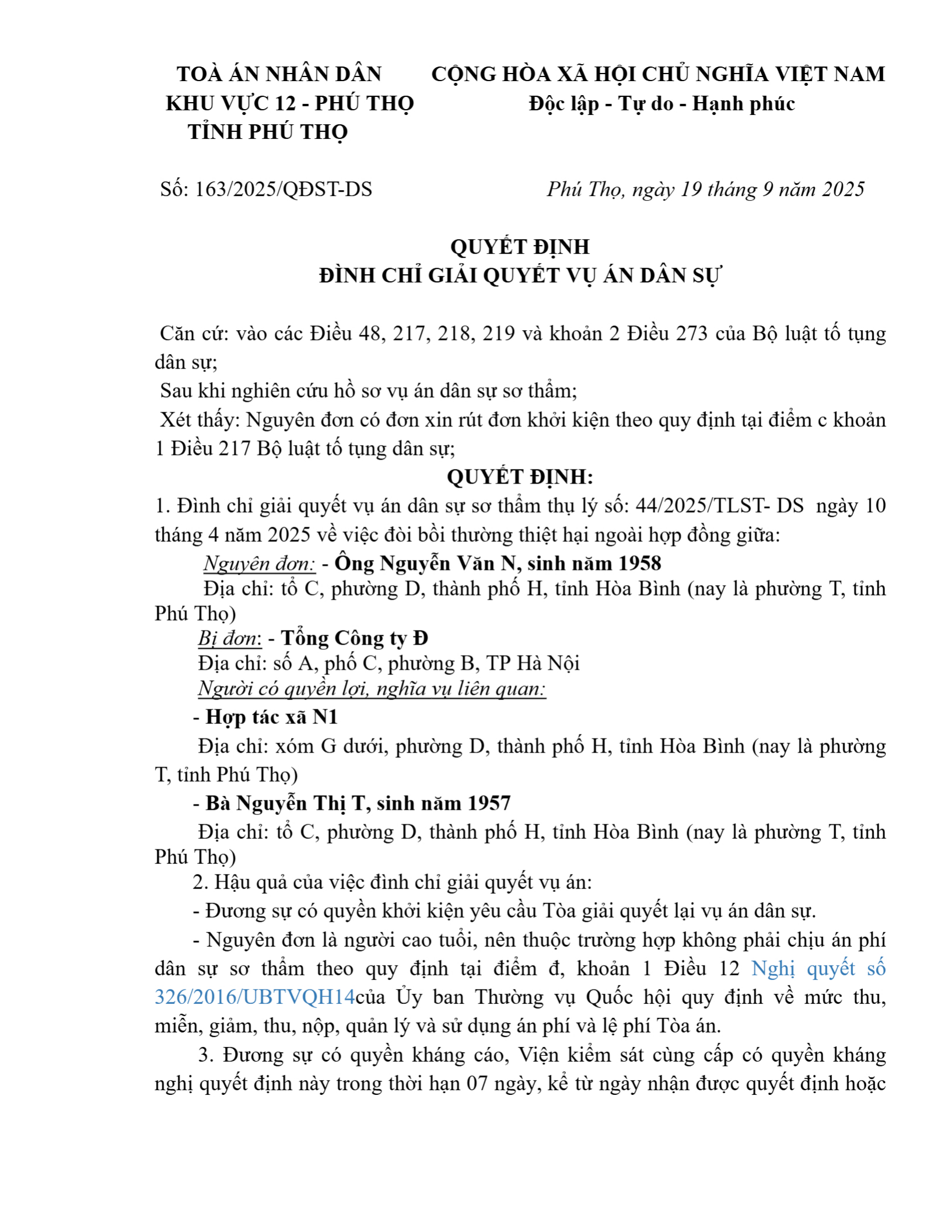 TOÀ ÁN NHÂN DÂN
KHU VỰC 12 - PHÚ THỌ
TỈNH PHÚ THỌ

CỘNG HÒA XÃ HỘI CHỦ NGHĨA VIỆT NAM
Độc lập - Tự do - Hạnh phúc

Số: 163/2025/QĐST-DS

Phú Thọ, ngày 19 tháng 9 năm 2025

QUYẾT ĐỊNH
ĐÌNH CHỈ GIẢI QUYẾT VỤ ÁN DÂN SỰ

Căn cứ: vào các Điều 48, 217, 218, 219 và khoản 2 Điều 273 của Bộ luật tố tụng dân sự;

Sau khi nghiên cứu hồ sơ vụ án dân sự sơ thẩm;

Xét thấy: Nguyên đơn có đơn xin rút đơn khởi kiện theo quy định tại điểm c khoản 1 Điều 217 Bộ luật tố tụng dân sự;

QUYẾT ĐỊNH:

1. Đình chỉ giải quyết vụ án dân sự sơ thẩm thụ lý số: 44/2025/TLST- DS ngày 10 tháng 4 năm 2025 về việc đòi bồi thường thiệt hại ngoài hợp đồng giữa:

Nguyên đơn: - Ông Nguyễn Văn N, sinh năm 1958

Địa chỉ: tổ C, phường D, thành phố H, tỉnh Hòa Bình (nay là phường T, tỉnh Phú Thọ)

Bị đơn: - Tổng Công ty Đ

Địa chỉ: số A, phố C, phường B, TP Hà Nội

Người có quyền lợi, nghĩa vụ liên quan:

- Hợp tác xã N1

Địa chỉ: xóm G dưới, phường D, thành phố H, tỉnh Hòa Bình (nay là phường T, tỉnh Phú Thọ)

- Bà Nguyễn Thị T, sinh năm 1957

Địa chỉ: tổ C, phường D, thành phố H, tỉnh Hòa Bình (nay là phường T, tỉnh Phú Thọ)

2. Hậu quả của việc đình chỉ giải quyết vụ án:

- Đương sự có quyền khởi kiện yêu cầu Tòa giải quyết lại vụ án dân sự.

- Nguyên đơn là người cao tuổi, nên thuộc trường hợp không phải chịu án phí dân sự sơ thẩm theo quy định tại điểm đ, khoản 1 Điều 12 Nghị quyết số 326/2016/UBTVQH14của Ủy ban Thường vụ Quốc hội quy định về mức thu, miễn, giảm, thu, nộp, quản lý và sử dụng án phí và lệ phí Tòa án.

3. Đương sự có quyền kháng cáo, Viện kiểm sát cùng cấp có quyền kháng nghị quyết định này trong thời hạn 07 ngày, kể từ ngày nhận được quyết định hoặc